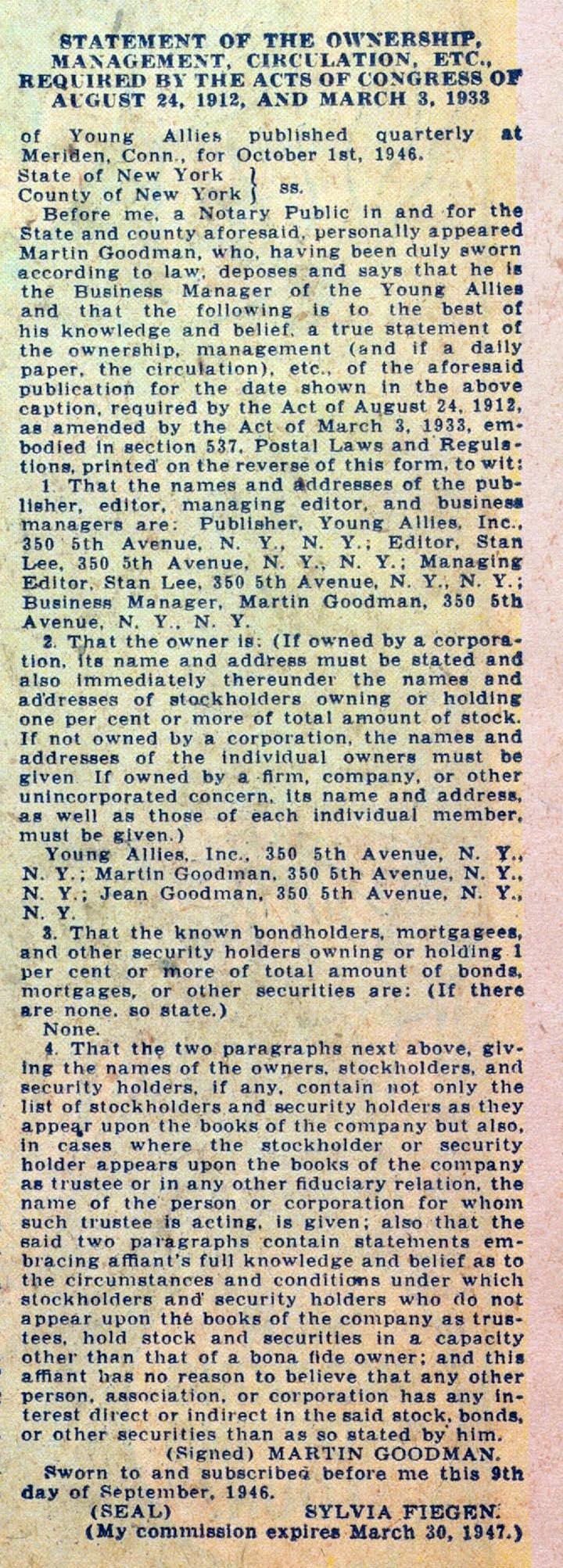 STATEMENT OF THE OWNERSHIP, MANAGEMENT, CIRCULATION, ETC., REQUIRED BY THE ACTS OF CONGRESS OF AUGUST 24, 1912, AND MARCH 3, 1933

of Young Allies published quarterly at Meriden, Conn., for October 1st, 1946.
State of New York
County of New York } ss.

Before me, a Notary Public in and for the State and county aforesaid, personally appeared Martin Goodman, who, having been duly sworn according to law, deposes and says that he is the Business Manager of the Young Allies and that the following is to the best of his knowledge and belief, a true statement of the ownership, management (and if a daily paper, the circulation), etc., of the aforesaid publication for the date shown in the above caption, required by the Act of August 24, 1912, as amended by the Act of March 3, 1933, embodied in section 537, Postal Laws and Regulations, printed on the reverse of this form, to wit:

1. That the names and addresses of the publisher, editor, managing editor, and business managers are: Publisher, Young Allies, Inc., 350 5th Avenue, N. Y., N. Y.; Editor, Stan Lee, 350 5th Avenue, N. Y., N. Y.; Managing Editor, Stan Lee, 350 5th Avenue, N. Y., N. Y.; Business Manager, Martin Goodman, 350 5th Avenue, N. Y., N. Y.

2. That the owner is: (If owned by a corporation, its name and address must be stated and also immediately thereunder the names and addresses of stockholders owning or holding one per cent or more of total amount of stock. If not owned by a corporation, the names and addresses of the individual owners must be given If owned by a firm, company, or other unincorporated concern, its name and address, as well as those of each individual member, must be given.)

Young Allies, Inc., 350 5th Avenue, N. Y., N. Y.; Martin Goodman, 350 5th Avenue, N. Y., N. Y.; Jean Goodman, 350 5th Avenue, N. Y., N. Y.

3. That the known bondholders, mortgagees, and other security holders owning or holding 1 per cent or more of total amount of bonds, mortgages, or other securities are: (If there are none, so state.)

None.

4. That the two paragraphs next above, giving the names of the owners, stockholders, and security holders, if any, contain not only the list of stockholders and security holders as they appear upon the books of the company but also, in cases where the stockholder or security holder appears upon the books of the company as trustee or in any other fiduciary relation, the name of the person or corporation for whom such trustee is acting, is given; also that the said two paragraphs contain statements embracing affiant's full knowledge and belief as to the circumstances and conditions under which stockholders and security holders who do not appear upon the books of the company as trustees, hold stock and securities in a capacity other than that of a bona fide owner; and this affiant has no reason to believe that any other person, association, or corporation has any interest direct or indirect in the said stock, bonds, or other securities than as so stated by him.

(Signed) MARTIN GOODMAN.

Sworn to and subscribed before me this 9th day of September, 1946.

(SEAL) SYLVIA FIEGEN.
(My commission expires March 30, 1947.)